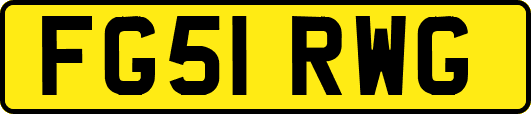 FG51 RWG